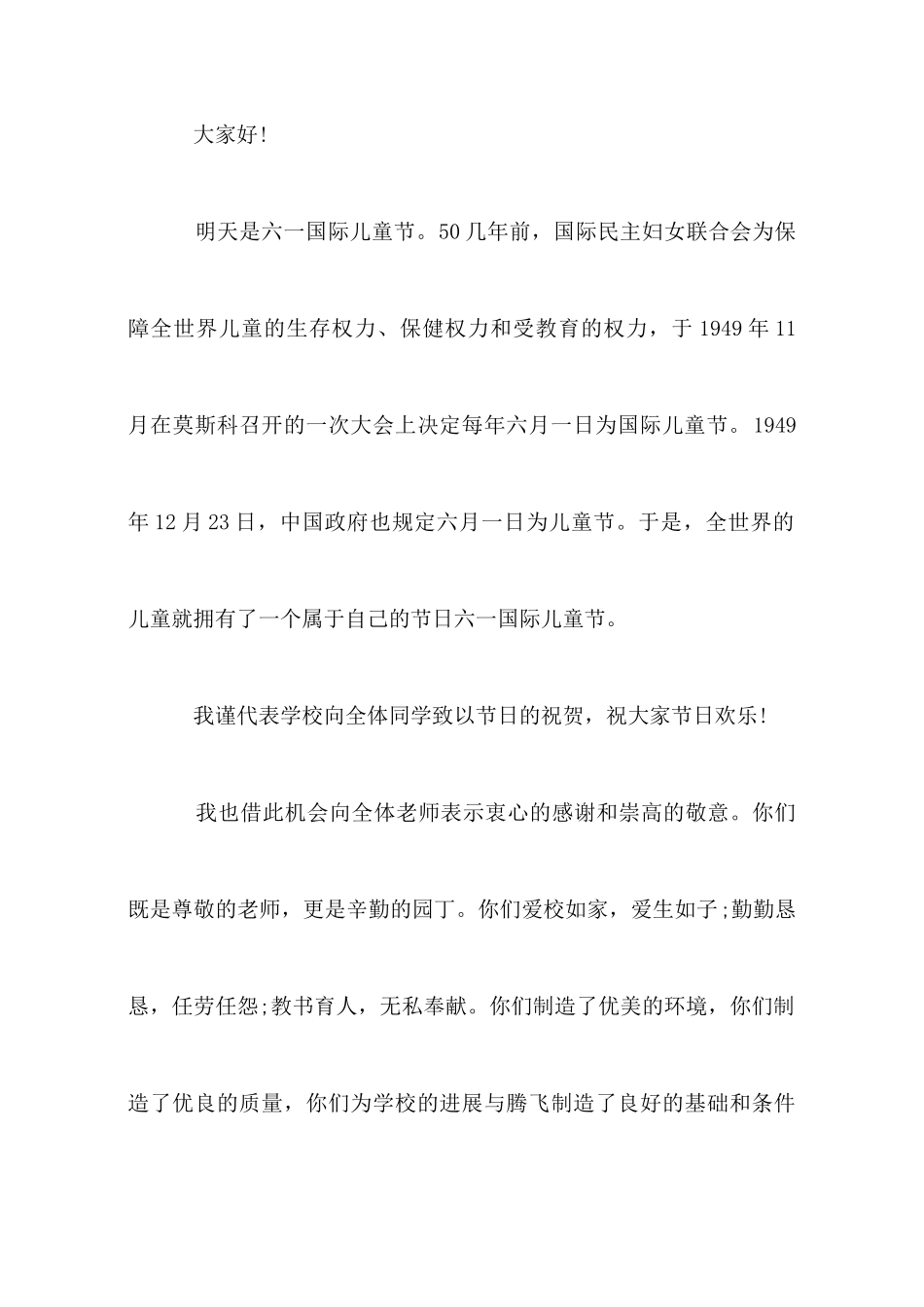 大家好!

明天是六一国际儿童节。50几年前，国际民主妇女联合会为保障全世界儿童的生存权力、保健权力和受教育的权力，于1949年11月在莫斯科召开的一次大会上决定每年六月一日为国际儿童节。1949年12月23日，中国政府也规定六月一日为儿童节。于是，全世界的儿童就拥有了一个属于自己的节日六一国际儿童节。

我谨代表学校向全体同学致以节日的祝贺，祝大家节日欢乐!

我也借此机会向全体老师表示衷心的感谢和崇高的敬意。你们既是尊敬的老师，更是辛勤的园丁。你们爱校如家，爱生如子;勤勤恳恳，任劳任怨;教书育人，无私奉献。你们制造了优美的环境，你们制造了优良的质量，你们为学校的进展与腾飞制造了良好的基础和条件